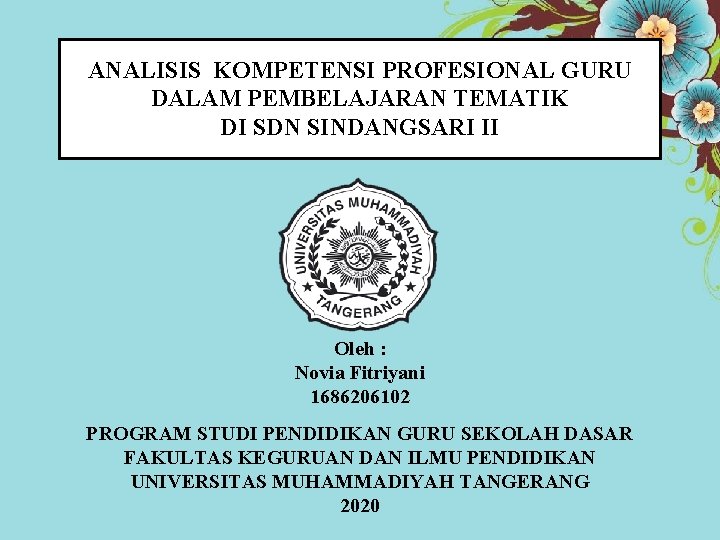 ANALISIS KOMPETENSI PROFESIONAL GURU
DALAM PEMBELAJARAN TEMATIK
DI SDN SINDANGSARI II

UNIVERSITAS MUHAMMADIYAH
TANGERANG

Oleh :
Novia Fitriyani
1686206102

PROGRAM STUDI PENDIDIKAN GURU SEKOLAH DASAR
FAKULTAS KEGURUAN DAN ILMU PENDIDIKAN
UNIVERSITAS MUHAMMADIYAH TANGERANG
2020